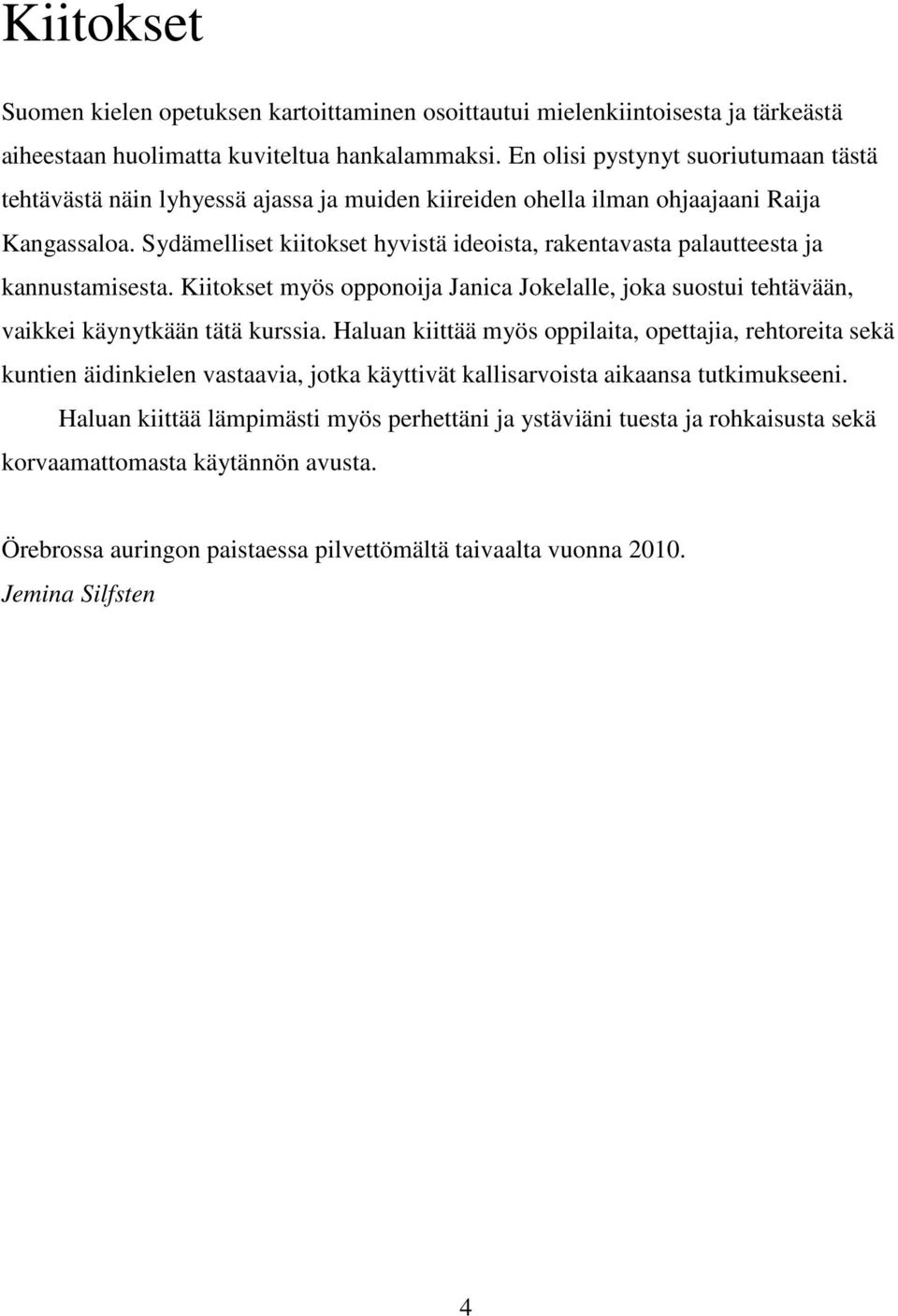 Kiitokset

Suomen kielen opetuksen kartoittaminen osoittautui mielenkiintoisesta ja tärkeästä aiheestaan huolimatta kuviteltua hankalammaksi. En olisi pystynyt suoriutumaan tästä tehtävästä näin lyhyessä ajassa ja muiden kiireiden ohella ilman ohjaajaani Raija Kangassaloa. Sydämelliset kiitokset hyvistä ideoista, rakentavasta palautteesta ja kannustamisesta. Kiitokset myös opponoija Janica Jokelalle, joka suostui tehtävään, vaikkei käynytkään tätä kurssia. Haluan kiittää myös oppilaita, opettajia, rehtoreita sekä kuntien äidinkielen vastaavia, jotka käyttivät kallisarvoista aikaansa tutkimukseeni.

Haluan kiittää lämpimästi myös perhettäni ja ystäviäni tuesta ja rohkaisusta sekä korvaamattomasta käytännön avusta.

Örebrossa auringon paistaessa pilvettömältä taivaalta vuonna 2010.
Jemina Silfsten

4